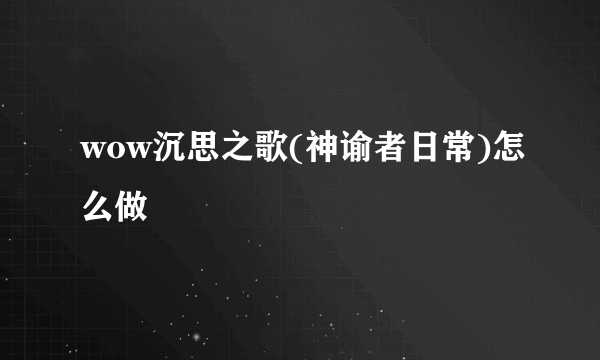 wow沉思之歌(神谕者日常)怎么做